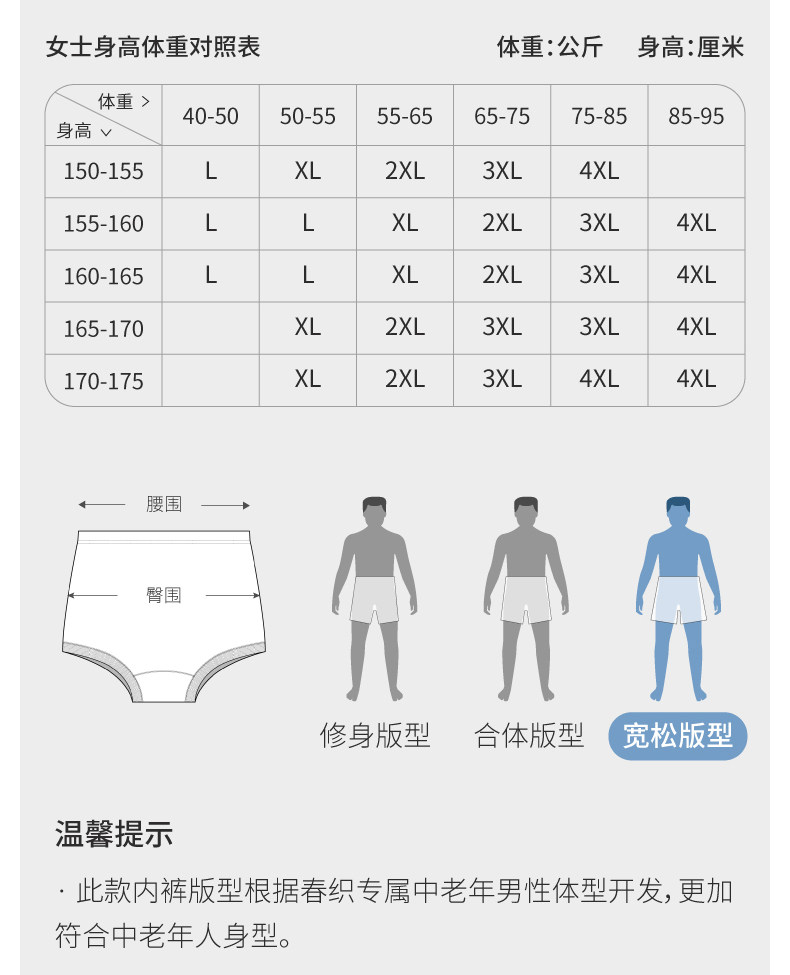 女士身高体重对照表　　体重:公斤　身高:厘米

| 体重 > 身高 ∨ | 40-50 | 50-55 | 55-65 | 65-75 | 75-85 | 85-95 |
|---|---|---|---|---|---|---|
| 150-155 | L | XL | 2XL | 3XL | 4XL | |
| 155-160 | L | L | XL | 2XL | 3XL | 4XL |
| 160-165 | L | L | XL | 2XL | 3XL | 4XL |
| 165-170 | | XL | 2XL | 3XL | 3XL | 4XL |
| 170-175 | | XL | 2XL | 3XL | 4XL | 4XL |

腰围

臀围

修身版型　合体版型　宽松版型

温馨提示

· 此款内裤版型根据春织专属中老年男性体型开发，更加符合中老年人身型。